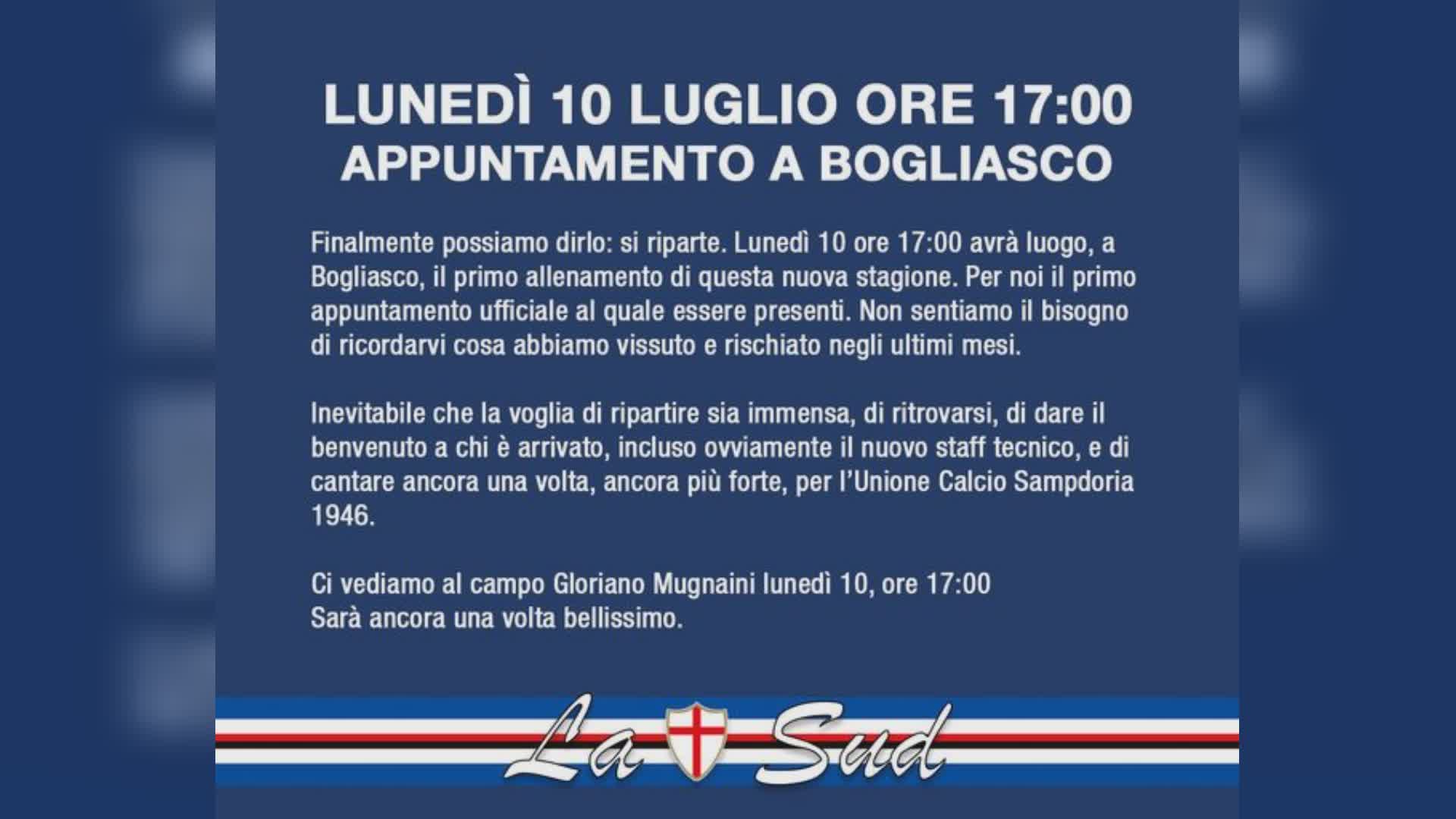 LUNEDÌ 10 LUGLIO ORE 17:00
APPUNTAMENTO A BOGLIASCO

Finalmente possiamo dirlo: si riparte. Lunedì 10 ore 17:00 avrà luogo, a Bogliasco, il primo allenamento di questa nuova stagione. Per noi il primo appuntamento ufficiale al quale essere presenti. Non sentiamo il bisogno di ricordarvi cosa abbiamo vissuto e rischiato negli ultimi mesi.

Inevitabile che la voglia di ripartire sia immensa, di ritrovarsi, di dare il benvenuto a chi è arrivato, incluso ovviamente il nuovo staff tecnico, e di cantare ancora una volta, ancora più forte, per l'Unione Calcio Sampdoria 1946.

Ci vediamo al campo Gloriano Mugnaini lunedì 10, ore 17:00
Sarà ancora una volta bellissimo.

La Sud